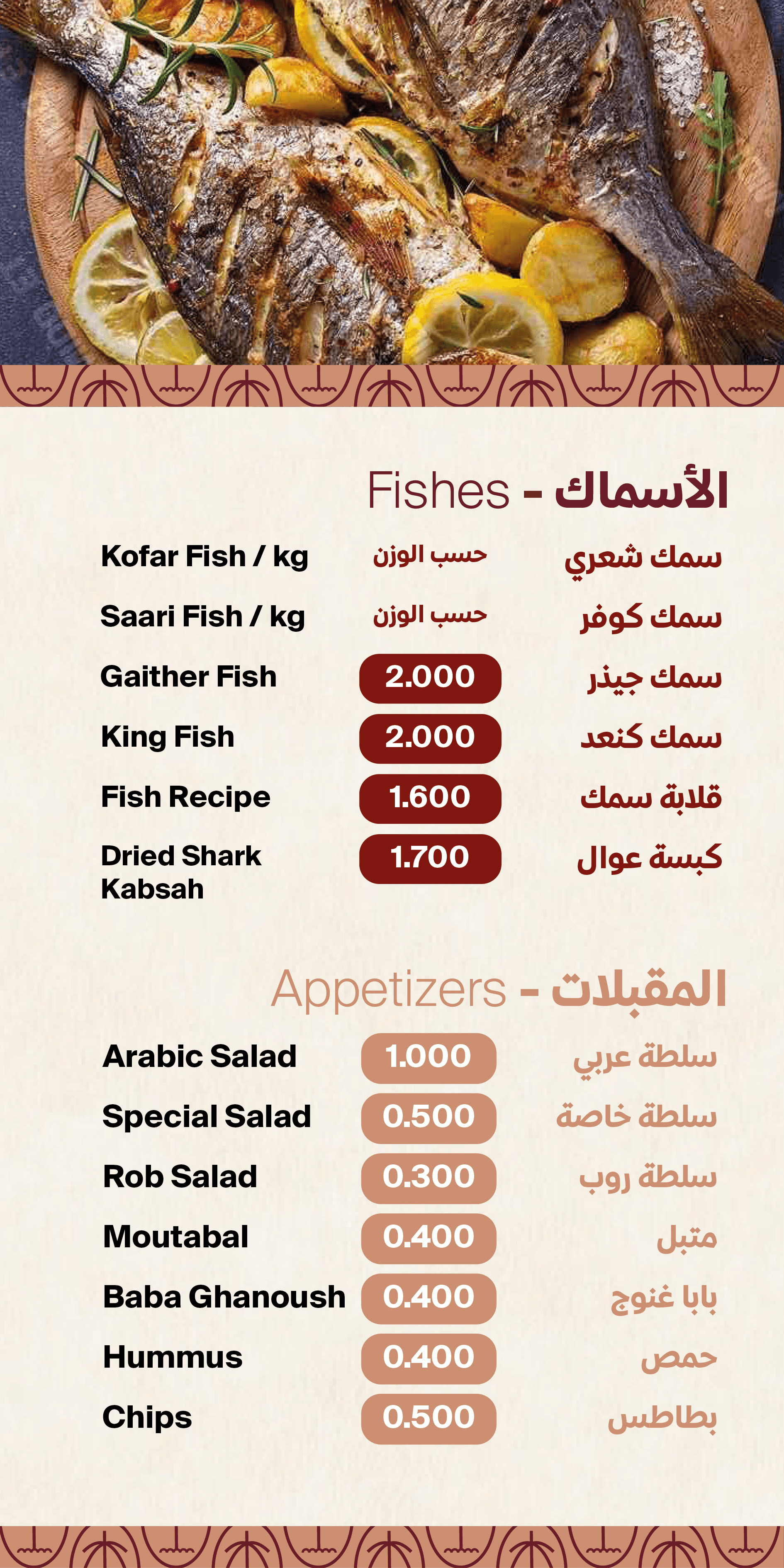 Fishes - الأسماك

Kofar Fish / kg حسب الوزن سمك شعري

Saari Fish / kg حسب الوزن سمك كوفر

Gaither Fish 2.000 سمك جيذر

King Fish 2.000 سمك كنعد

Fish Recipe 1.600 قلابة سمك

Dried Shark Kabsah 1.700 كبسة عوال

Appetizers - المقبلات

Arabic Salad 1.000 سلطة عربي

Special Salad 0.500 سلطة خاصة

Rob Salad 0.300 سلطة روب

Moutabal 0.400 متبل

Baba Ghanoush 0.400 بابا غنوج

Hummus 0.400 حمص

Chips 0.500 بطاطس